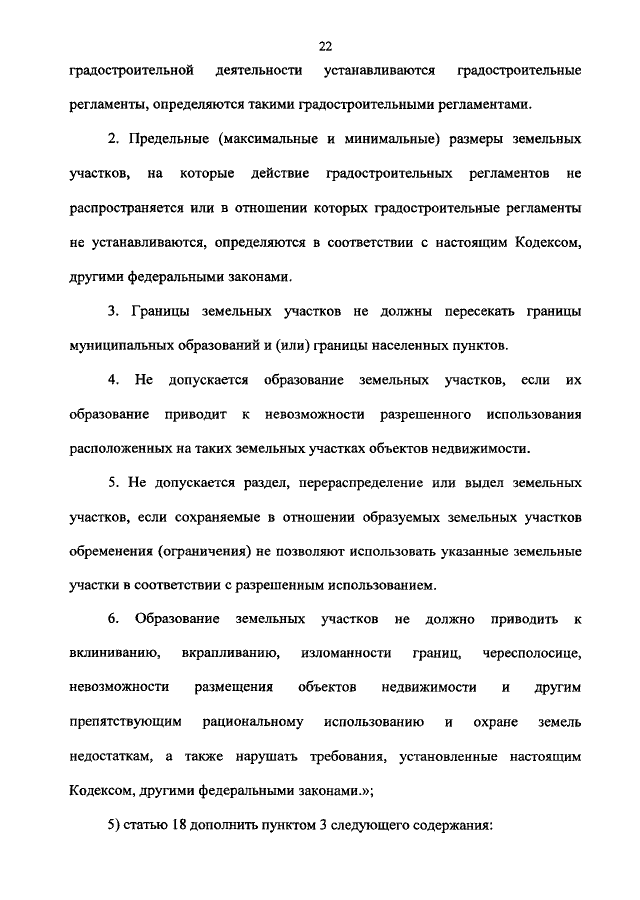 22

градостроительной деятельности устанавливаются градостроительные регламенты, определяются такими градостроительными регламентами.

2. Предельные (максимальные и минимальные) размеры земельных участков, на которые действие градостроительных регламентов не распространяется или в отношении которых градостроительные регламенты не устанавливаются, определяются в соответствии с настоящим Кодексом, другими федеральными законами.

3. Границы земельных участков не должны пересекать границы муниципальных образований и (или) границы населенных пунктов.

4. Не допускается образование земельных участков, если их образование приводит к невозможности разрешенного использования расположенных на таких земельных участках объектов недвижимости.

5. Не допускается раздел, перераспределение или выдел земельных участков, если сохраняемые в отношении образуемых земельных участков обременения (ограничения) не позволяют использовать указанные земельные участки в соответствии с разрешенным использованием.

6. Образование земельных участков не должно приводить к вклиниванию, вкрапливанию, изломанности границ, чересполосице, невозможности размещения объектов недвижимости и другим препятствующим рациональному использованию и охране земель недостаткам, а также нарушать требования, установленные настоящим Кодексом, другими федеральными законами.»;

5) статью 18 дополнить пунктом 3 следующего содержания: